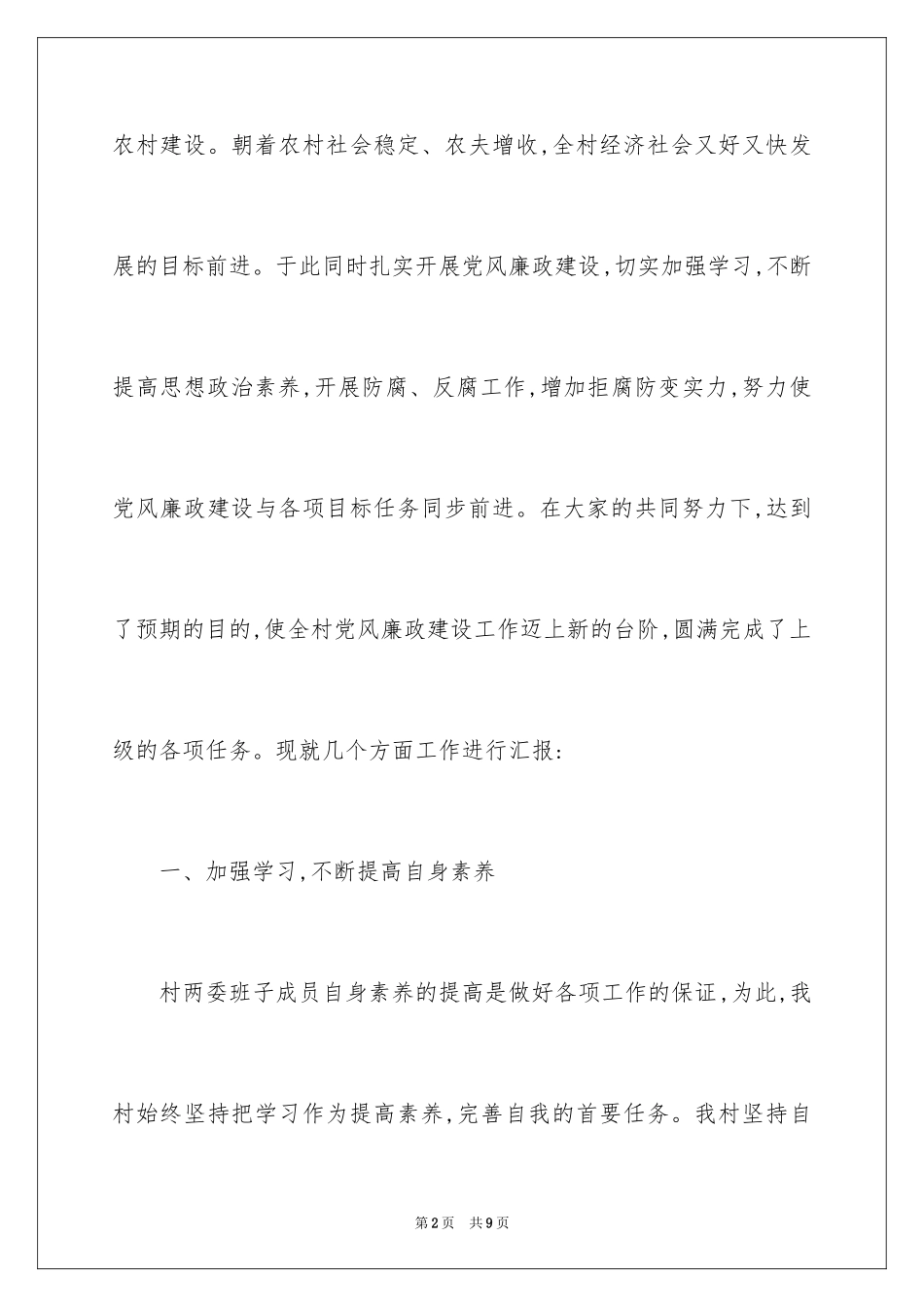 农村建设。朝着农村社会稳定、农夫增收,全村经济社会又好又快发展的目标前进。于此同时扎实开展党风廉政建设,切实加强学习,不断提高思想政治素养,开展防腐、反腐工作,增加拒腐防变实力,努力使党风廉政建设与各项目标任务同步前进。在大家的共同努力下,达到了预期的目的,使全村党风廉政建设工作迈上新的台阶,圆满完成了上级的各项任务。现就几个方面工作进行汇报:

一、加强学习,不断提高自身素养

村两委班子成员自身素养的提高是做好各项工作的保证,为此,我村始终坚持把学习作为提高素养,完善自我的首要任务。我村坚持自

第2页 共9页